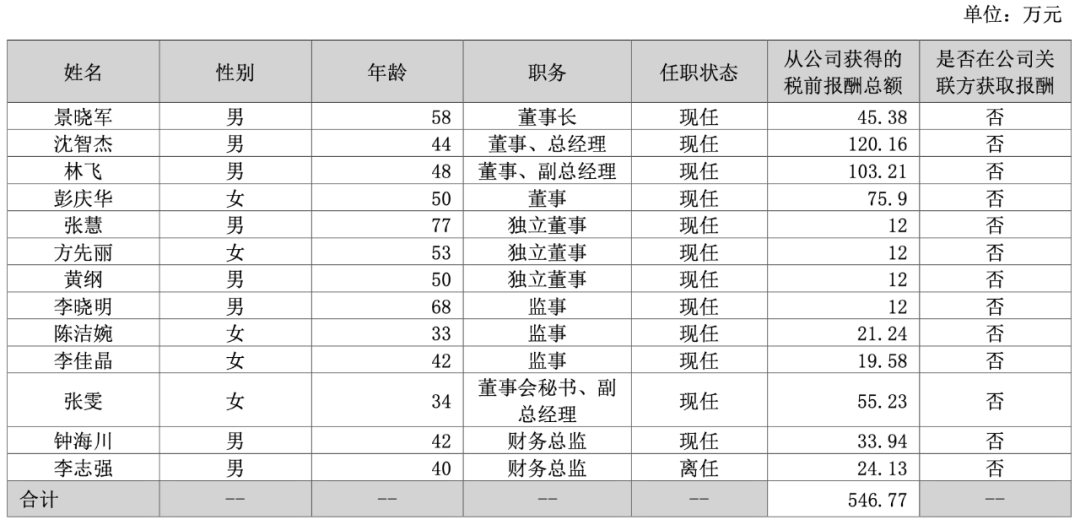 单位：万元

| 姓名 | 性别 | 年龄 | 职务 | 任职状态 | 从公司获得的税前报酬总额 | 是否在公司关联方获取报酬 |
|---|---|---|---|---|---|---|
| 景晓军 | 男 | 58 | 董事长 | 现任 | 45.38 | 否 |
| 沈智杰 | 男 | 44 | 董事、总经理 | 现任 | 120.16 | 否 |
| 林飞 | 男 | 48 | 董事、副总经理 | 现任 | 103.21 | 否 |
| 彭庆华 | 女 | 50 | 董事 | 现任 | 75.9 | 否 |
| 张慧 | 男 | 77 | 独立董事 | 现任 | 12 | 否 |
| 方先丽 | 女 | 53 | 独立董事 | 现任 | 12 | 否 |
| 黄纲 | 男 | 50 | 独立董事 | 现任 | 12 | 否 |
| 李晓明 | 男 | 68 | 监事 | 现任 | 12 | 否 |
| 陈洁婉 | 女 | 33 | 监事 | 现任 | 21.24 | 否 |
| 李佳晶 | 女 | 42 | 监事 | 现任 | 19.58 | 否 |
| 张雯 | 女 | 34 | 董事会秘书、副总经理 | 现任 | 55.23 | 否 |
| 钟海川 | 男 | 42 | 财务总监 | 现任 | 33.94 | 否 |
| 李志强 | 男 | 40 | 财务总监 | 离任 | 24.13 | 否 |
| 合计 | -- | -- | -- | -- | 546.77 | -- |